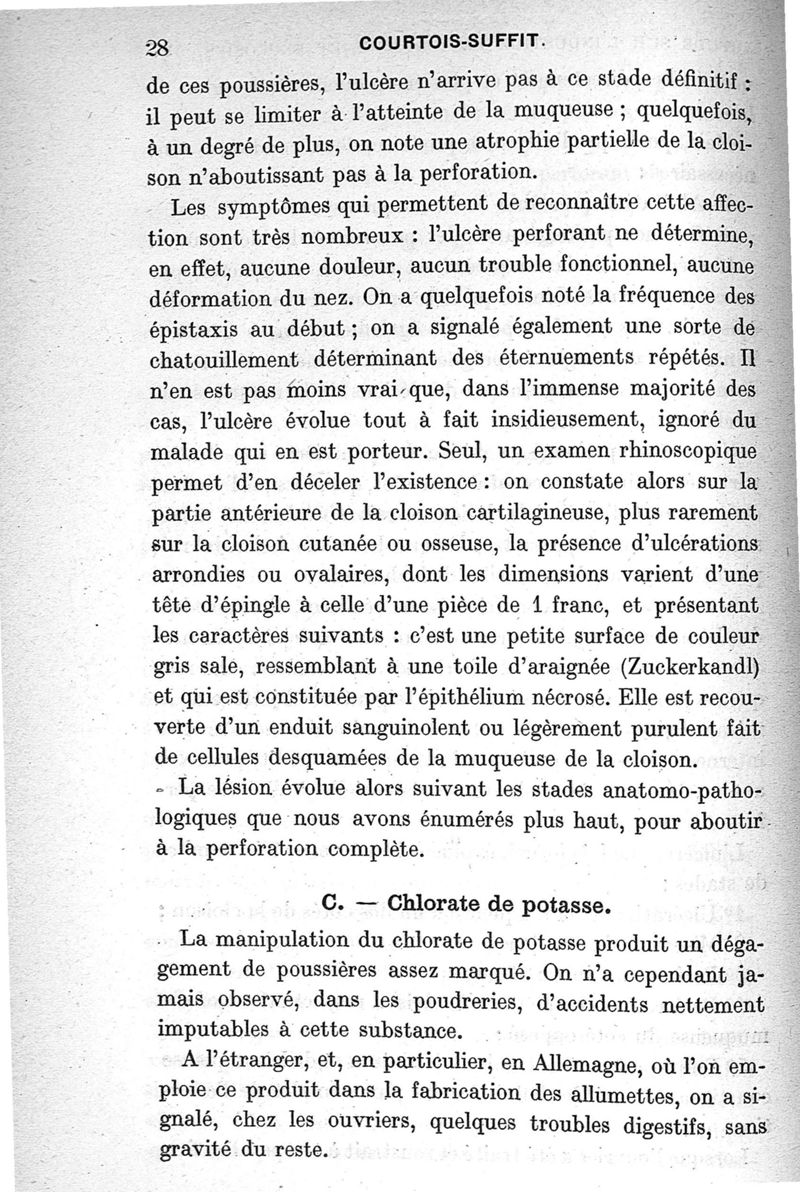 28 COURTOIS-SUFFIT.

de ces poussières, l'ulcère n'arrive pas à ce stade définitif : il peut se limiter à l'atteinte de la muqueuse ; quelquefois, à un degré de plus, on note une atrophie partielle de la cloison n'aboutissant pas à la perforation.

Les symptômes qui permettent de reconnaître cette affection sont très nombreux : l'ulcère perforant ne détermine, en effet, aucune douleur, aucun trouble fonctionnel, aucune déformation du nez. On a quelquefois noté la fréquence des épistaxis au début ; on a signalé également une sorte de chatouillement déterminant des éternuements répétés. Il n'en est pas moins vrai que, dans l'immense majorité des cas, l'ulcère évolue tout à fait insidieusement, ignoré du malade qui en est porteur. Seul, un examen rhinoscopique permet d'en déceler l'existence : on constate alors sur la partie antérieure de la cloison cartilagineuse, plus rarement sur la cloison cutanée ou osseuse, la présence d'ulcérations arrondies ou ovalaires, dont les dimensions varient d'une tête d'épingle à celle d'une pièce de 1 franc, et présentant les caractères suivants : c'est une petite surface de couleur gris sale, ressemblant à une toile d'araignée (Zuckerkandl) et qui est constituée par l'épithélium nécrosé. Elle est recouverte d'un enduit sanguinolent ou légèrement purulent fait de cellules desquamées de la muqueuse de la cloison.

La lésion évolue alors suivant les stades anatomo-pathologiques que nous avons énumérés plus haut, pour aboutir à la perforation complète.

C. — Chlorate de potasse.

La manipulation du chlorate de potasse produit un dégagement de poussières assez marqué. On n'a cependant jamais observé, dans les poudreries, d'accidents nettement imputables à cette substance.

A l'étranger, et, en particulier, en Allemagne, où l'on emploie ce produit dans la fabrication des allumettes, on a signalé, chez les ouvriers, quelques troubles digestifs, sans gravité du reste.